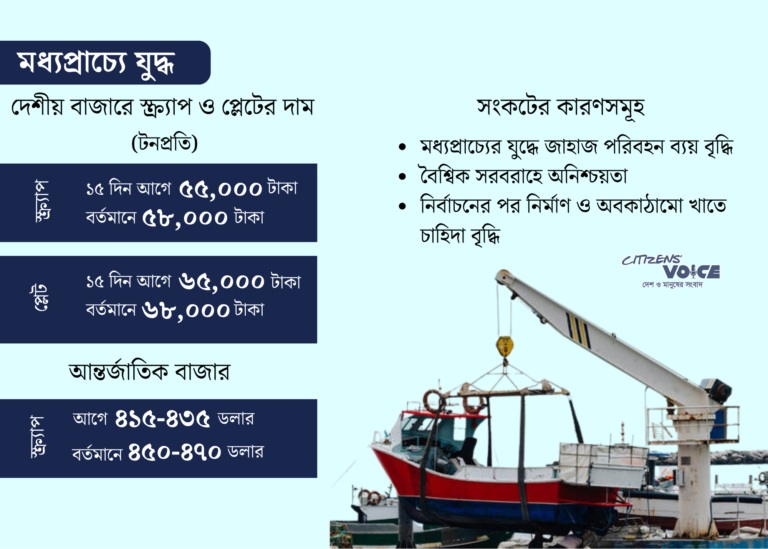 মধ্যপ্রাচ্যে যুদ্ধ

দেশীয় বাজারে স্ক্র্যাপ ও প্লেটের দাম (টনপ্রতি)

স্ক্র্যাপ
১৫ দিন আগে ৫৫,০০০ টাকা
বর্তমানে ৫৮,০০০ টাকা

প্লেট
১৫ দিন আগে ৬৫,০০০ টাকা
বর্তমানে ৬৮,০০০ টাকা

আন্তর্জাতিক বাজার

স্ক্র্যাপ
আগে ৪১৫-৪৩৫ ডলার
বর্তমানে ৪৫০-৪৭০ ডলার

সংকটের কারণসমূহ

• মধ্যপ্রাচ্যের যুদ্ধে জাহাজ পরিবহন ব্যয় বৃদ্ধি
• বৈশ্বিক সরবরাহে অনিশ্চয়তা
• নির্বাচনের পর নির্মাণ ও অবকাঠামো খাতে চাহিদা বৃদ্ধি

CITIZENS' VOICE
দেশ ও মানুষের সংবাদ